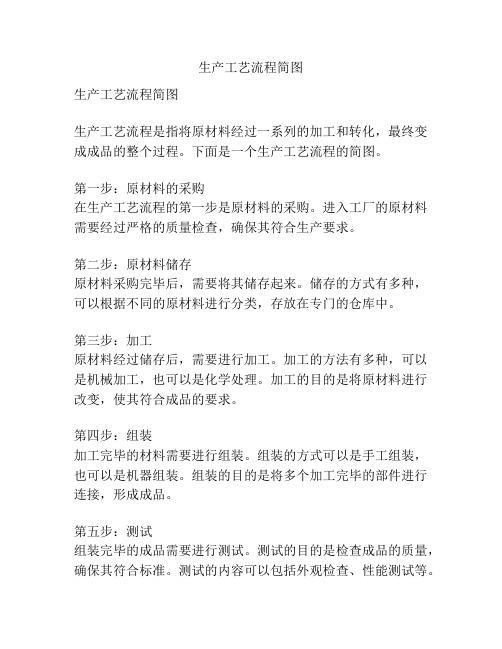 生产工艺流程简图

生产工艺流程简图

生产工艺流程是指将原材料经过一系列的加工和转化，最终变成成品的整个过程。下面是一个生产工艺流程的简图。

第一步：原材料的采购
在生产工艺流程的第一步是原材料的采购。进入工厂的原材料需要经过严格的质量检查，确保其符合生产要求。

第二步：原材料储存
原材料采购完毕后，需要将其储存起来。储存的方式有多种，可以根据不同的原材料进行分类，存放在专门的仓库中。

第三步：加工
原材料经过储存后，需要进行加工。加工的方法有多种，可以是机械加工，也可以是化学处理。加工的目的是将原材料进行改变，使其符合成品的要求。

第四步：组装
加工完毕的材料需要进行组装。组装的方式可以是手工组装，也可以是机器组装。组装的目的是将多个加工完毕的部件进行连接，形成成品。

第五步：测试
组装完毕的成品需要进行测试。测试的目的是检查成品的质量，确保其符合标准。测试的内容可以包括外观检查、性能测试等。